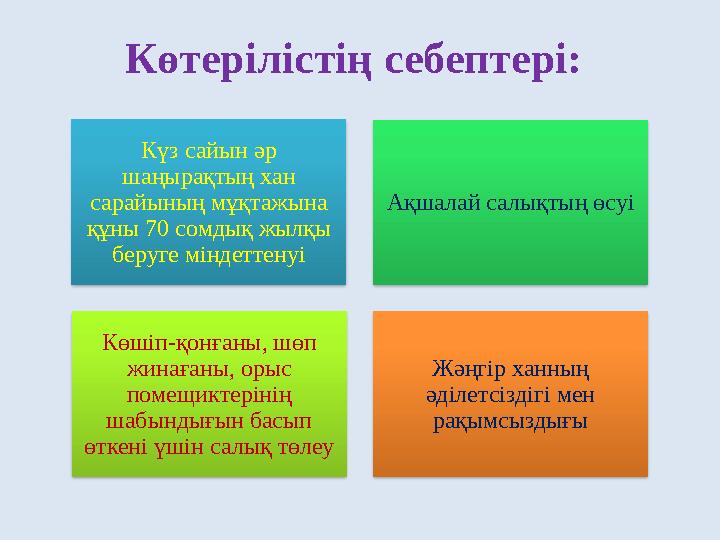 Көтерілістің себептері:

Күз сайын әр шаңырақтың хан сарайының мұқтажына құны 70 сомдық жылқы беруге міндеттенуі

Ақшалай салықтың өсуі

Көшіп-қонғаны, шөп жинағаны, орыс помещиктерінің шабындығын басып өткені үшін салық төлеу

Жәңгір ханның әділетсіздігі мен рақымсыздығы